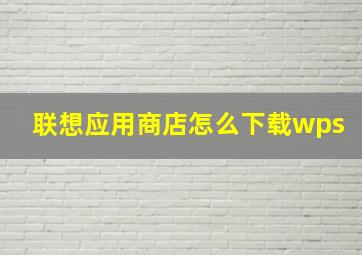 联想应用商店怎么下载wps